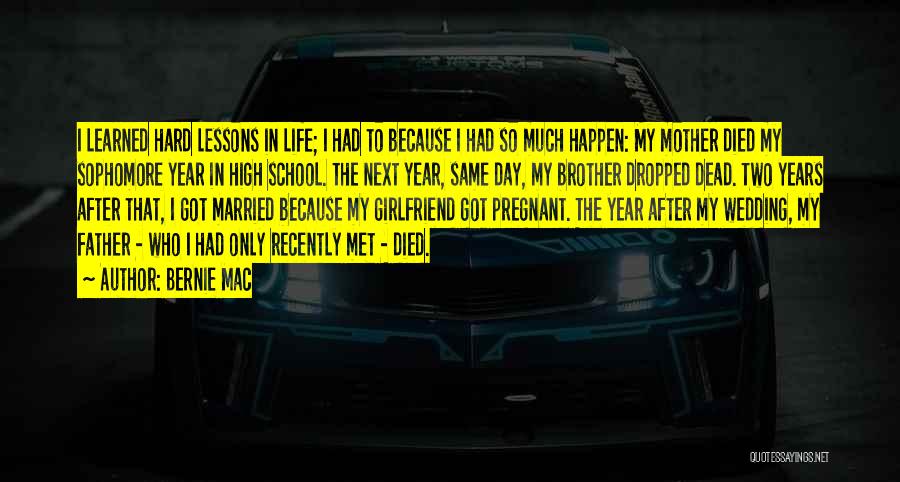 I LEARNED HARD LESSONS IN LIFE; I HAD TO BECAUSE I HAD SO MUCH HAPPEN: MY MOTHER DIED MY SOPHOMORE YEAR IN HIGH SCHOOL. THE NEXT YEAR, SAME DAY, MY BROTHER DROPPED DEAD. TWO YEARS AFTER THAT, I GOT MARRIED BECAUSE MY GIRLFRIEND GOT PREGNANT. THE YEAR AFTER MY WEDDING, MY FATHER - WHO I HAD ONLY RECENTLY MET - DIED.

~ AUTHOR: BERNIE MAC

QUOTESSAYINGS.NET